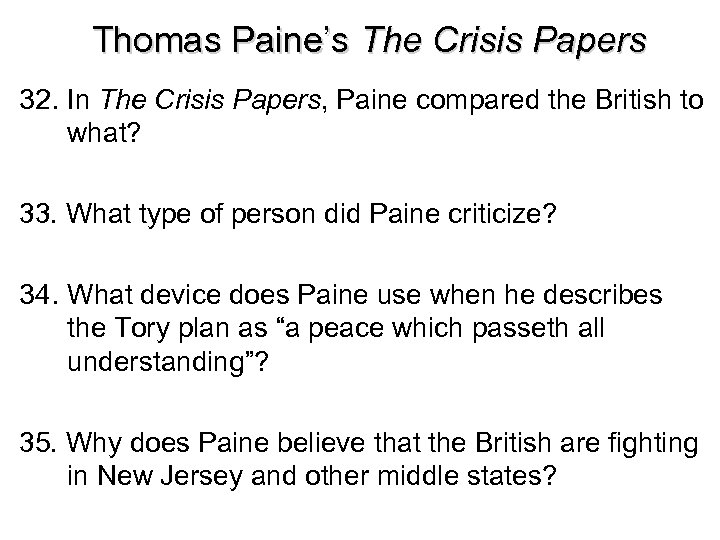 Thomas Paine's The Crisis Papers

32. In The Crisis Papers, Paine compared the British to what?

33. What type of person did Paine criticize?

34. What device does Paine use when he describes the Tory plan as "a peace which passeth all understanding"?

35. Why does Paine believe that the British are fighting in New Jersey and other middle states?